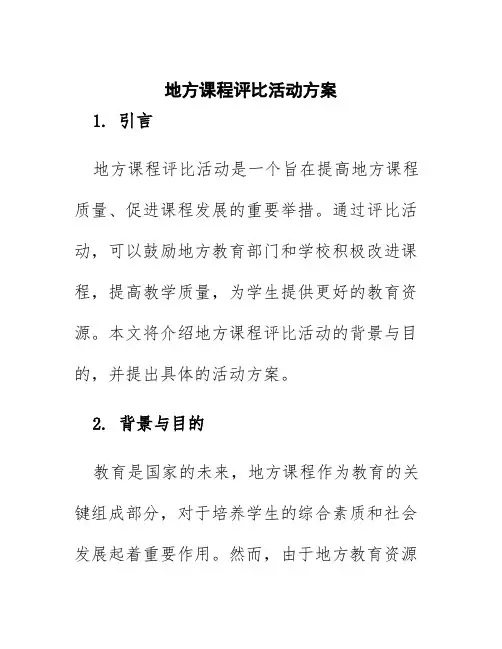 地方课程评比活动方案

1. 引言

地方课程评比活动是一个旨在提高地方课程质量、促进课程发展的重要举措。通过评比活动，可以鼓励地方教育部门和学校积极改进课程，提高教学质量，为学生提供更好的教育资源。本文将介绍地方课程评比活动的背景与目的，并提出具体的活动方案。

2. 背景与目的

教育是国家的未来，地方课程作为教育的关键组成部分，对于培养学生的综合素质和社会发展起着重要作用。然而，由于地方教育资源